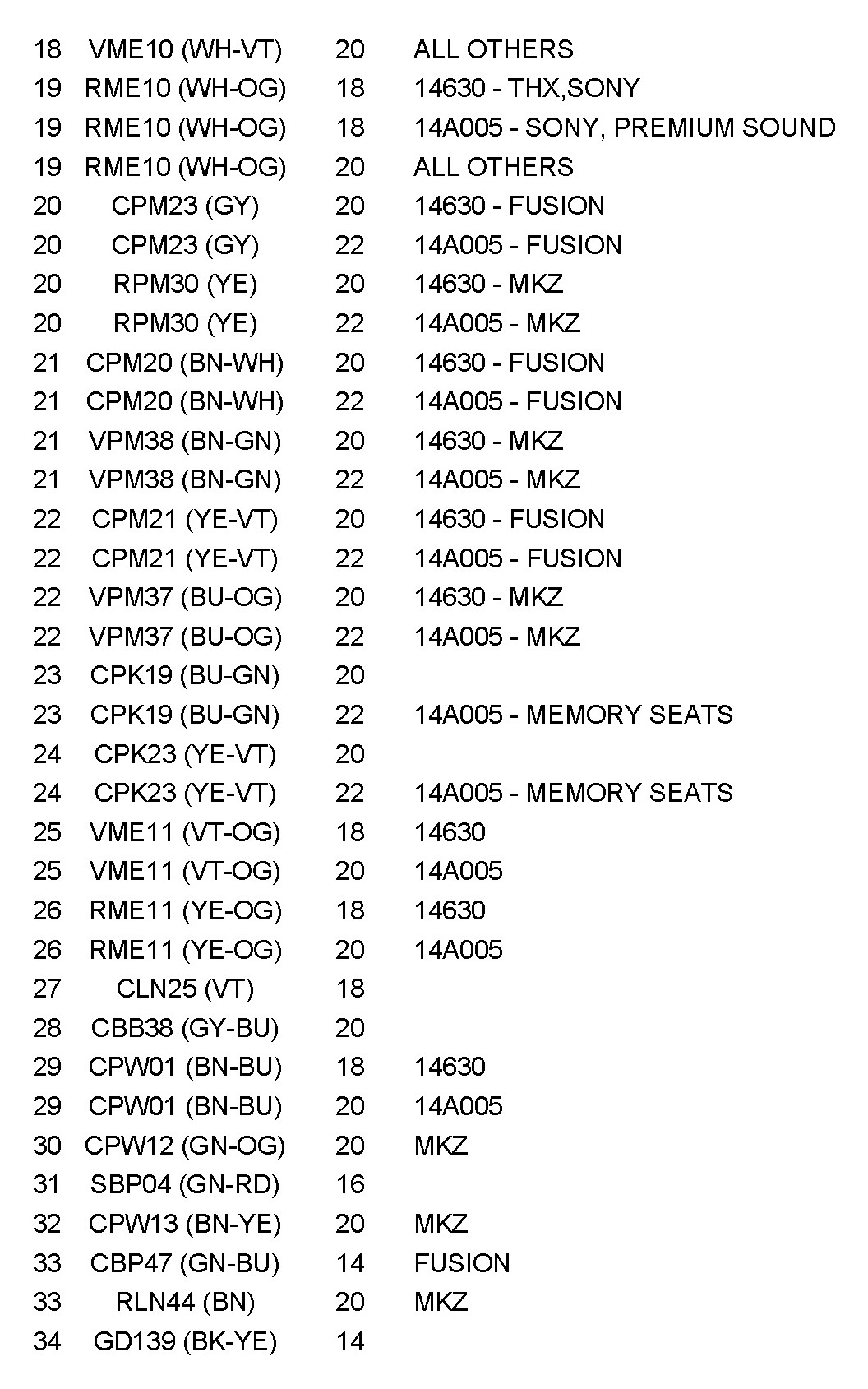 | 18 | VME10 (WH-VT) | 20 | ALL OTHERS |
|---|---|---|---|
| 19 | RME10 (WH-OG) | 18 | 14630 - THX,SONY |
| 19 | RME10 (WH-OG) | 18 | 14A005 - SONY, PREMIUM SOUND |
| 19 | RME10 (WH-OG) | 20 | ALL OTHERS |
| 20 | CPM23 (GY) | 20 | 14630 - FUSION |
| 20 | CPM23 (GY) | 22 | 14A005 - FUSION |
| 20 | RPM30 (YE) | 20 | 14630 - MKZ |
| 20 | RPM30 (YE) | 22 | 14A005 - MKZ |
| 21 | CPM20 (BN-WH) | 20 | 14630 - FUSION |
| 21 | CPM20 (BN-WH) | 22 | 14A005 - FUSION |
| 21 | VPM38 (BN-GN) | 20 | 14630 - MKZ |
| 21 | VPM38 (BN-GN) | 22 | 14A005 - MKZ |
| 22 | CPM21 (YE-VT) | 20 | 14630 - FUSION |
| 22 | CPM21 (YE-VT) | 22 | 14A005 - FUSION |
| 22 | VPM37 (BU-OG) | 20 | 14630 - MKZ |
| 22 | VPM37 (BU-OG) | 22 | 14A005 - MKZ |
| 23 | CPK19 (BU-GN) | 20 | |
| 23 | CPK19 (BU-GN) | 22 | 14A005 - MEMORY SEATS |
| 24 | CPK23 (YE-VT) | 20 | |
| 24 | CPK23 (YE-VT) | 22 | 14A005 - MEMORY SEATS |
| 25 | VME11 (VT-OG) | 18 | 14630 |
| 25 | VME11 (VT-OG) | 20 | 14A005 |
| 26 | RME11 (YE-OG) | 18 | 14630 |
| 26 | RME11 (YE-OG) | 20 | 14A005 |
| 27 | CLN25 (VT) | 18 | |
| 28 | CBB38 (GY-BU) | 20 | |
| 29 | CPW01 (BN-BU) | 18 | 14630 |
| 29 | CPW01 (BN-BU) | 20 | 14A005 |
| 30 | CPW12 (GN-OG) | 20 | MKZ |
| 31 | SBP04 (GN-RD) | 16 | |
| 32 | CPW13 (BN-YE) | 20 | MKZ |
| 33 | CBP47 (GN-BU) | 14 | FUSION |
| 33 | RLN44 (BN) | 20 | MKZ |
| 34 | GD139 (BK-YE) | 14 | |